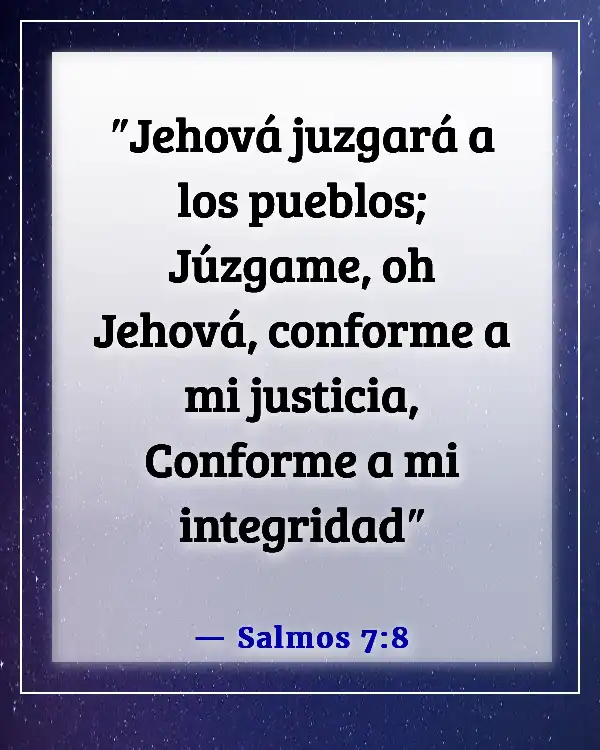 "Jehová juzgará a los pueblos; Júzgame, oh Jehová, conforme a mi justicia, Conforme a mi integridad"

— Salmos 7:8